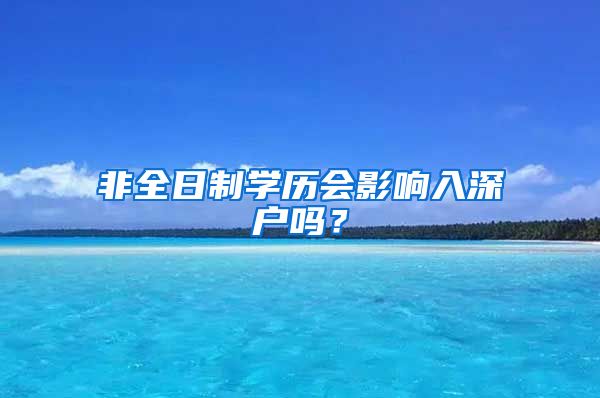 非全日制学历会影响入深户吗？